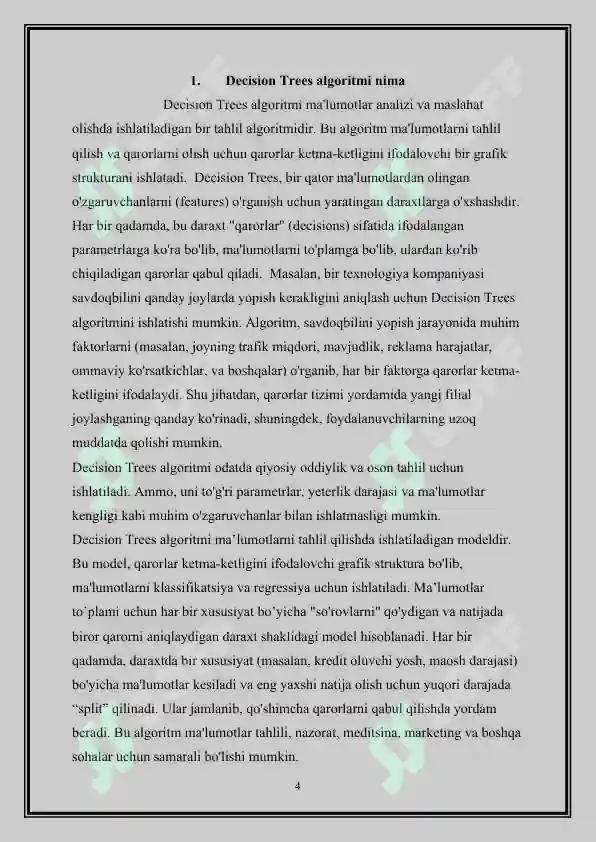 1. Decision Trees algoritmi nima

Decision Trees algoritmi ma'lumotlar analizi va maslahat olishda ishlatiladigan bir tahlil algoritmidir. Bu algoritm ma'lumotlarni tahlil qilish va qarorlarni olish uchun qarorlar ketma-ketligini ifodalovchi bir grafik strukturani ishlatadi. Decision Trees, bir qator ma'lumotlardan olingan o'zgaruvchanlarni (features) o'rganish uchun yaratingan daraxtlarga o'xshashdir. Har bir qadamda, bu daraxt "qarorlar" (decisions) sifatida ifodalangan parametrlarga ko'ra bo'lib, ma'lumotlarni to'plamga bo'lib, ulardan ko'rib chiqiladigan qarorlar qabul qiladi. Masalan, bir texnologiya kompaniyasi savdoqbilini qanday joylarda yopish kerakligini aniqlash uchun Decision Trees algoritmini ishlatishi mumkin. Algoritm, savdoqbilini yopish jarayonida muhim faktorlarni (masalan, joyning trafik miqdori, mavjudlik, reklama harajatlar, ommaviy ko'rsatkichlar, va boshqalar) o'rganib, har bir faktorga qarorlar ketma-ketligini ifodalaydi. Shu jihatdan, qarorlar tizimi yordamida yangi filial joylashganing qanday ko'rinadi, shuningdek, foydalanuvchilarning uzoq muddatda qolishi mumkin.

Decision Trees algoritmi odatda qiyosiy oddiylik va oson tahlil uchun ishlatiladi. Ammo, uni to'g'ri parametrlar, yeterlik darajasi va ma'lumotlar kengligi kabi muhim o'zgaruvchanlar bilan ishlatmasligi mumkin.

Decision Trees algoritmi ma'lumotlarni tahlil qilishda ishlatiladigan modeldir. Bu model, qarorlar ketma-ketligini ifodalovchi grafik struktura bo'lib, ma'lumotlarni klassifikatsiya va regressiya uchun ishlatiladi. Ma'lumotlar to'plami uchun har bir xususiyat bo'yicha "so'rovlarni" qo'ydigan va natijada biror qarorni aniqlaydigan daraxt shaklidagi model hisoblanadi. Har bir qadamda, daraxtda bir xususiyat (masalan, kredit oluvchi yosh, maosh darajasi) bo'yicha ma'lumotlar kesiladi va eng yaxshi natija olish uchun yuqori darajada "split" qilinadi. Ular jamlanib, qo'shimcha qarorlarni qabul qilishda yordam beradi. Bu algoritm ma'lumotlar tahlili, nazorat, meditsina, marketing va boshqa sohalar uchun samarali bo'lishi mumkin.

4